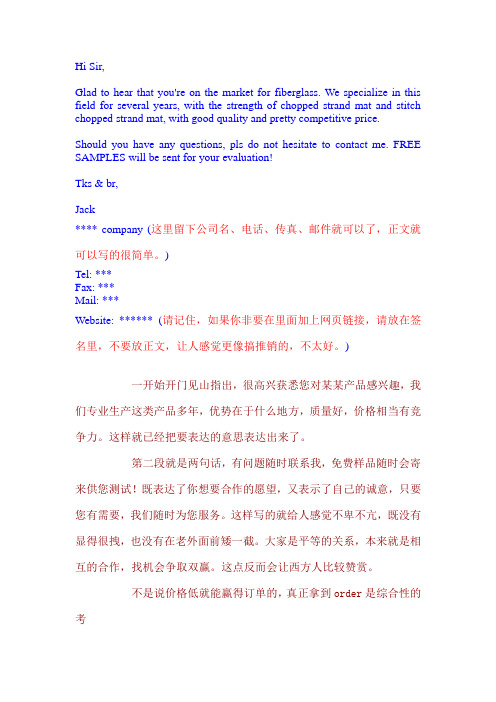 Hi Sir,

Glad to hear that you're on the market for fiberglass. We specialize in this field for several years, with the strength of chopped strand mat and stitch chopped strand mat, with good quality and pretty competitive price.

Should you have any questions, pls do not hesitate to contact me. FREE SAMPLES will be sent for your evaluation!

Tks & br,

Jack
**** company (这里留下公司名、电话、传真、邮件就可以了，正文就可以写的很简单。)
Tel: ***
Fax: ***
Mail: ***
Website: ****** (请记住，如果你非要在里面加上网页链接，请放在签名里，不要放正文，让人感觉更像搞推销的，不太好。)

一开始开门见山指出，很高兴获悉您对某某产品感兴趣，我们专业生产这类产品多年，优势在于什么地方，质量好，价格相当有竞争力。这样就已经把要表达的意思表达出来了。

第二段就是两句话，有问题随时联系我，免费样品随时会寄来供您测试！既表达了你想要合作的愿望，又表示了自己的诚意，只要您有需要，我们随时为您服务。这样写的就给人感觉不卑不亢，既没有显得很拽，也没有在老外面前矮一截。大家是平等的关系，本来就是相互的合作，找机会争取双赢。这点反而会让西方人比较赞赏。

不是说价格低就能赢得订单的，真正拿到 order 是综合性的考